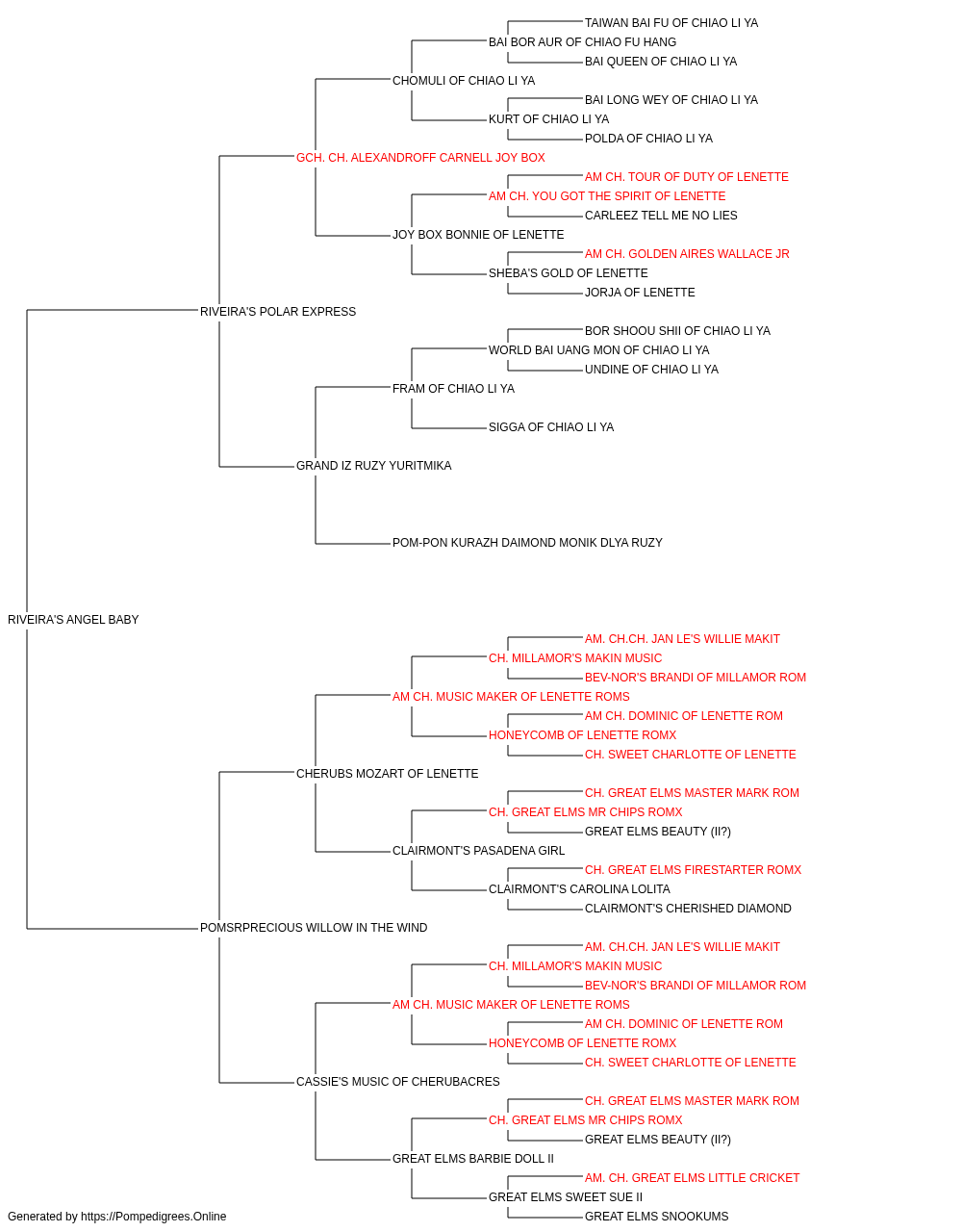 TAIWAN BAI FU OF CHIAO LI YA
BAI BOR AUR OF CHIAO FU HANG
BAI QUEEN OF CHIAO LI YA
CHOMULI OF CHIAO LI YA
BAI LONG WEY OF CHIAO LI YA
KURT OF CHIAO LI YA
POLDA OF CHIAO LI YA
GCH. CH. ALEXANDROFF CARNELL JOY BOX
AM CH. TOUR OF DUTY OF LENETTE
AM CH. YOU GOT THE SPIRIT OF LENETTE
CARLEEZ TELL ME NO LIES
JOY BOX BONNIE OF LENETTE
AM CH. GOLDEN AIRES WALLACE JR
SHEBA'S GOLD OF LENETTE
JORJA OF LENETTE
RIVEIRA'S POLAR EXPRESS
BOR SHOOU SHII OF CHIAO LI YA
WORLD BAI UANG MON OF CHIAO LI YA
UNDINE OF CHIAO LI YA
FRAM OF CHIAO LI YA
SIGGA OF CHIAO LI YA
GRAND IZ RUZY YURITMIKA
POM-PON KURAZH DAIMOND MONIK DLYA RUZY
RIVEIRA'S ANGEL BABY
AM. CH.CH. JAN LE'S WILLIE MAKIT
CH. MILLAMOR'S MAKIN MUSIC
BEV-NOR'S BRANDI OF MILLAMOR ROM
AM CH. MUSIC MAKER OF LENETTE ROMS
AM CH. DOMINIC OF LENETTE ROM
HONEYCOMB OF LENETTE ROMX
CH. SWEET CHARLOTTE OF LENETTE
CHERUBS MOZART OF LENETTE
CH. GREAT ELMS MASTER MARK ROM
CH. GREAT ELMS MR CHIPS ROMX
GREAT ELMS BEAUTY (II?)
CLAIRMONT'S PASADENA GIRL
CH. GREAT ELMS FIRESTARTER ROMX
CLAIRMONT'S CAROLINA LOLITA
CLAIRMONT'S CHERISHED DIAMOND
POMSRPRECIOUS WILLOW IN THE WIND
AM. CH.CH. JAN LE'S WILLIE MAKIT
CH. MILLAMOR'S MAKIN MUSIC
BEV-NOR'S BRANDI OF MILLAMOR ROM
AM CH. MUSIC MAKER OF LENETTE ROMS
AM CH. DOMINIC OF LENETTE ROM
HONEYCOMB OF LENETTE ROMX
CH. SWEET CHARLOTTE OF LENETTE
CASSIE'S MUSIC OF CHERUBACRES
CH. GREAT ELMS MASTER MARK ROM
CH. GREAT ELMS MR CHIPS ROMX
GREAT ELMS BEAUTY (II?)
GREAT ELMS BARBIE DOLL II
AM. CH. GREAT ELMS LITTLE CRICKET
GREAT ELMS SWEET SUE II
GREAT ELMS SNOOKUMS
Generated by https://Pompedigrees.Online